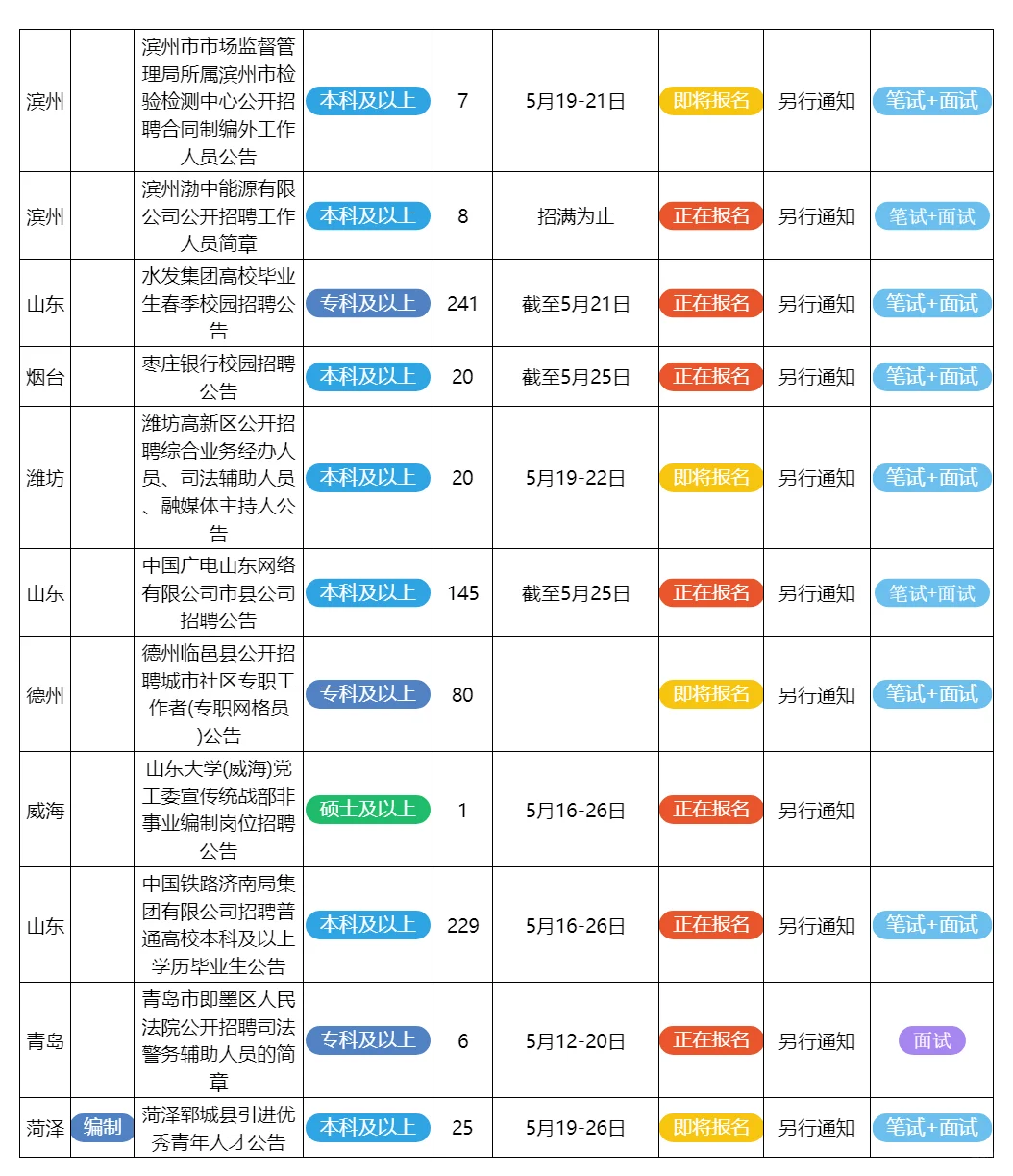 | 滨州 | | 滨州市市场监督管理局所属滨州市检验检测中心公开招聘合同制编外工作人员公告 | 本科及以上 | 7 | 5月19-21日 | 即将报名 | 另行通知 | 笔试+面试 |
|---|---|---|---|---|---|---|---|---|
| 滨州 | | 滨州渤中能源有限公司公开招聘工作人员简章 | 本科及以上 | 8 | 招满为止 | 正在报名 | 另行通知 | 笔试+面试 |
| 山东 | | 水发集团高校毕业生春季校园招聘公告 | 专科及以上 | 241 | 截至5月21日 | 正在报名 | 另行通知 | 笔试+面试 |
| 烟台 | | 枣庄银行校园招聘公告 | 本科及以上 | 20 | 截至5月25日 | 正在报名 | 另行通知 | 笔试+面试 |
| 潍坊 | | 潍坊高新区公开招聘综合业务经办人员、司法辅助人员、融媒体主持人公告 | 本科及以上 | 20 | 5月19-22日 | 即将报名 | 另行通知 | 笔试+面试 |
| 山东 | | 中国广电山东网络有限公司市县公司招聘公告 | 本科及以上 | 145 | 截至5月25日 | 正在报名 | 另行通知 | 笔试+面试 |
| 德州 | | 德州临邑县公开招聘城市社区专职工作者(专职网格员)公告 | 专科及以上 | 80 | | 即将报名 | 另行通知 | 笔试+面试 |
| 威海 | | 山东大学(威海)党工委宣传统战部非事业编制岗位招聘公告 | 硕士及以上 | 1 | 5月16-26日 | 正在报名 | 另行通知 | |
| 山东 | | 中国铁路济南局集团有限公司招聘普通高校本科及以上学历毕业生公告 | 本科及以上 | 229 | 5月16-26日 | 正在报名 | 另行通知 | 笔试+面试 |
| 青岛 | | 青岛市即墨区人民法院公开招聘司法警务辅助人员的简章 | 专科及以上 | 6 | 5月12-20日 | 正在报名 | 另行通知 | 面试 |
| 菏泽 | 编制 | 菏泽郓城县引进优秀青年人才公告 | 本科及以上 | 25 | 5月19-26日 | 即将报名 | 另行通知 | 笔试+面试 |